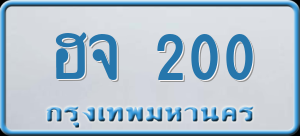 ฮจ 200
กรุงเทพมหานคร